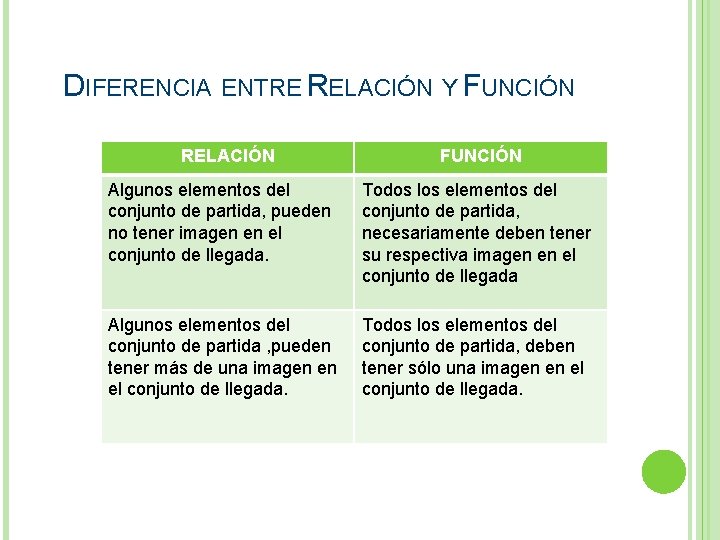 DIFERENCIA ENTRE RELACIÓN Y FUNCIÓN

| RELACIÓN | FUNCIÓN |
|---|---|
| Algunos elementos del conjunto de partida, pueden no tener imagen en el conjunto de llegada. | Todos los elementos del conjunto de partida, necesariamente deben tener su respectiva imagen en el conjunto de llegada |
| Algunos elementos del conjunto de partida ,pueden tener más de una imagen en el conjunto de llegada. | Todos los elementos del conjunto de partida, deben tener sólo una imagen en el conjunto de llegada. |